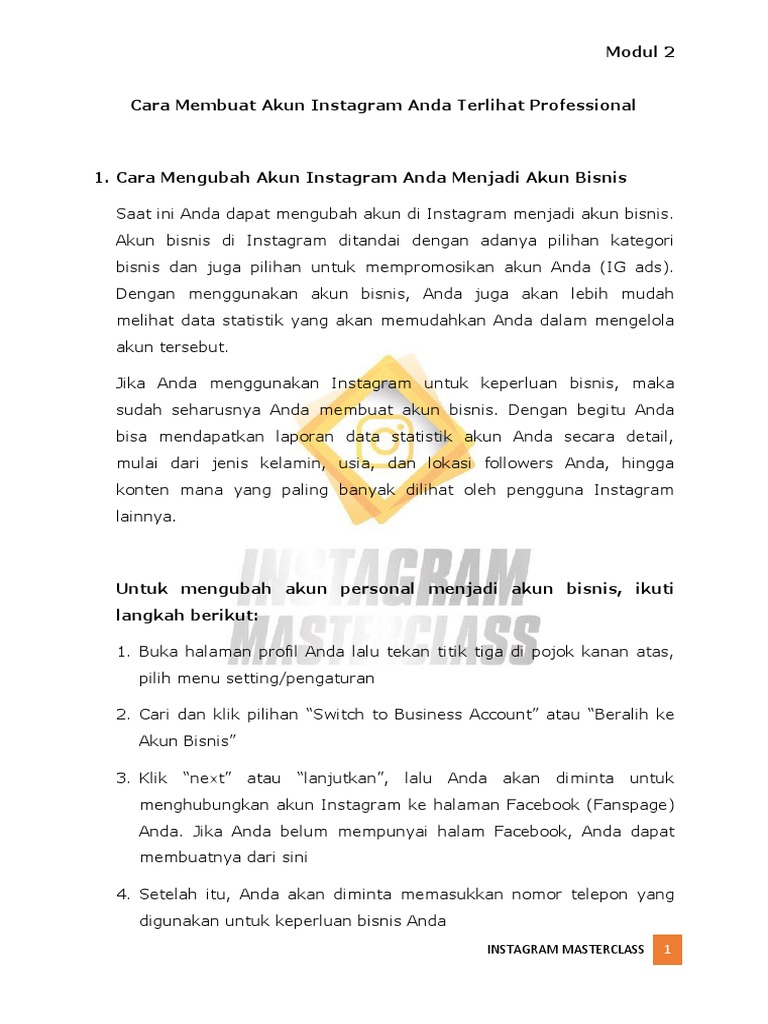 Modul 2

Cara Membuat Akun Instagram Anda Terlihat Professional

1. Cara Mengubah Akun Instagram Anda Menjadi Akun Bisnis

Saat ini Anda dapat mengubah akun di Instagram menjadi akun bisnis. Akun bisnis di Instagram ditandai dengan adanya pilihan kategori bisnis dan juga pilihan untuk mempromosikan akun Anda (IG ads). Dengan menggunakan akun bisnis, Anda juga akan lebih mudah melihat data statistik yang akan memudahkan Anda dalam mengelola akun tersebut.

Jika Anda menggunakan Instagram untuk keperluan bisnis, maka sudah seharusnya Anda membuat akun bisnis. Dengan begitu Anda bisa mendapatkan laporan data statistik akun Anda secara detail, mulai dari jenis kelamin, usia, dan lokasi followers Anda, hingga konten mana yang paling banyak dilihat oleh pengguna Instagram lainnya.

INSTAGRAM MASTERCLASS

Untuk mengubah akun personal menjadi akun bisnis, ikuti langkah berikut:

1. Buka halaman profil Anda lalu tekan titik tiga di pojok kanan atas, pilih menu setting/pengaturan

2. Cari dan klik pilihan “Switch to Business Account” atau “Beralih ke Akun Bisnis”

3. Klik “next” atau “lanjutkan”, lalu Anda akan diminta untuk menghubungkan akun Instagram ke halaman Facebook (Fanspage) Anda. Jika Anda belum mempunyai halam Facebook, Anda dapat membuatnya dari sini

4. Setelah itu, Anda akan diminta memasukkan nomor telepon yang digunakan untuk keperluan bisnis Anda

INSTAGRAM MASTERCLASS 1